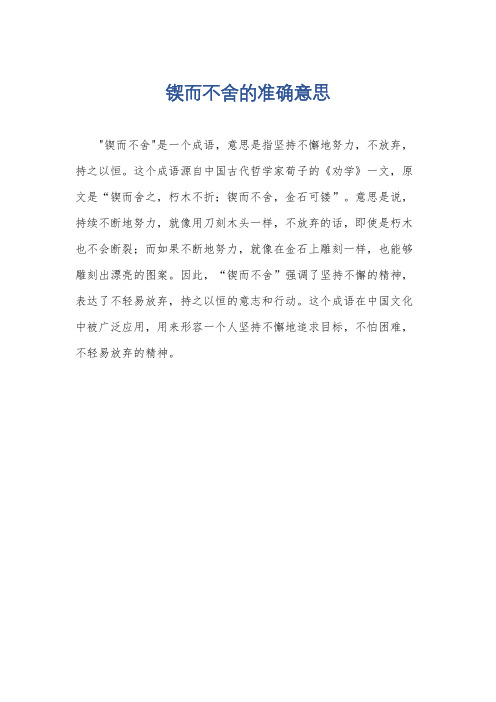 锲而不舍的准确意思

"锲而不舍"是一个成语，意思是指坚持不懈地努力，不放弃，持之以恒。这个成语源自中国古代哲学家荀子的《劝学》一文，原文是“锲而舍之，朽木不折；锲而不舍，金石可镂”。意思是说，持续不断地努力，就像用刀刻木头一样，不放弃的话，即使是朽木也不会断裂；而如果不断地努力，就像在金石上雕刻一样，也能够雕刻出漂亮的图案。因此，“锲而不舍”强调了坚持不懈的精神，表达了不轻易放弃，持之以恒的意志和行动。这个成语在中国文化中被广泛应用，用来形容一个人坚持不懈地追求目标，不怕困难，不轻易放弃的精神。